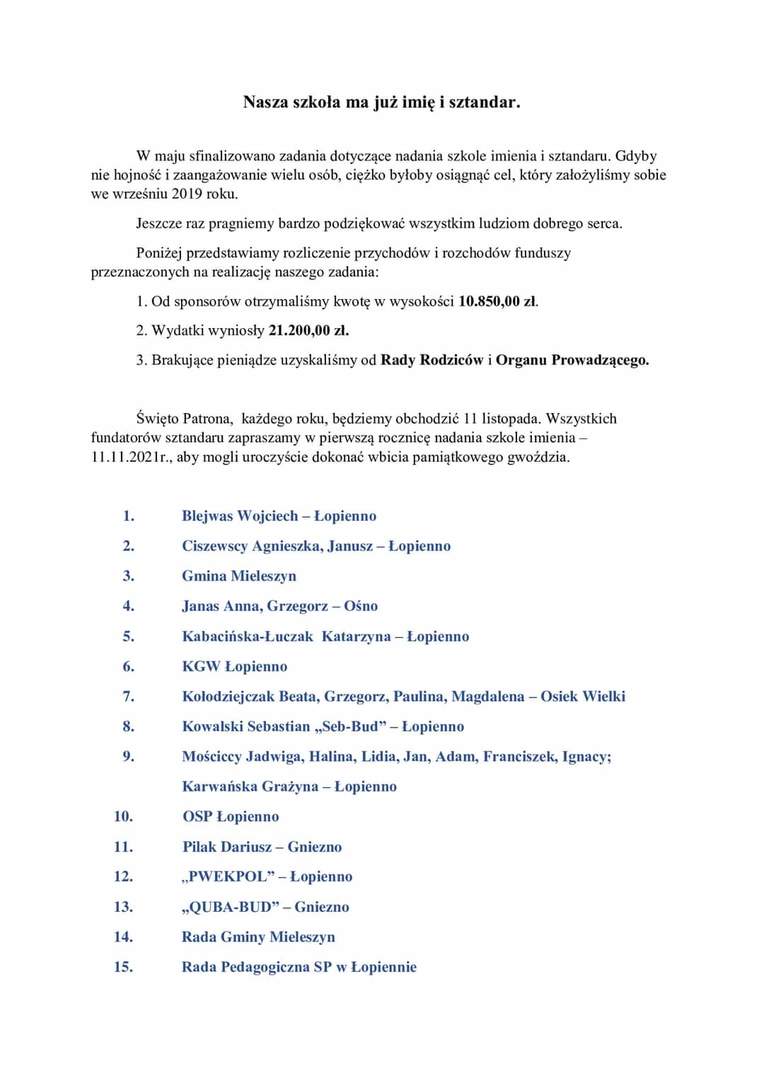 Nasza szkoła ma już imię i sztandar.

W maju sfinalizowano zadania dotyczące nadania szkole imienia i sztandaru. Gdyby nie hojność i zaangażowanie wielu osób, ciężko byłoby osiągnąć cel, który założyliśmy sobie we wrześniu 2019 roku.

Jeszcze raz pragniemy bardzo podziękować wszystkim ludziom dobrego serca.

Poniżej przedstawiamy rozliczenie przychodów i rozchodów funduszy przeznaczonych na realizację naszego zadania:

1. Od sponsorów otrzymaliśmy kwotę w wysokości 10.850,00 zł.

2. Wydatki wyniosły 21.200,00 zł.

3. Brakujące pieniądze uzyskaliśmy od Rady Rodziców i Organu Prowadzącego.

Święto Patrona, każdego roku, będziemy obchodzić 11 listopada. Wszystkich fundatorów sztandaru zapraszamy w pierwszą rocznicę nadania szkole imienia – 11.11.2021r., aby mogli uroczyście dokonać wbicia pamiątkowego gwoździa.

1. Blejwas Wojciech – Łopienno
2. Ciszewscy Agnieszka, Janusz – Łopienno
3. Gmina Mieleszyn
4. Janas Anna, Grzegorz – Ośno
5. Kabacińska-Łuczak Katarzyna – Łopienno
6. KGW Łopienno
7. Kołodziejczak Beata, Grzegorz, Paulina, Magdalena – Osiek Wielki
8. Kowalski Sebastian „Seb-Bud” – Łopienno
9. Mościccy Jadwiga, Halina, Lidia, Jan, Adam, Franciszek, Ignacy; Karwańska Grażyna – Łopienno
10. OSP Łopienno
11. Pilak Dariusz – Gniezno
12. „PWEKPOL” – Łopienno
13. „QUBA-BUD” – Gniezno
14. Rada Gminy Mieleszyn
15. Rada Pedagogiczna SP w Łopiennie